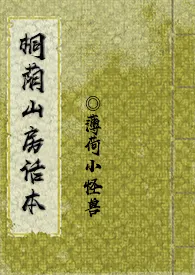 桐荫山房话本

◎薄荷小怪兽